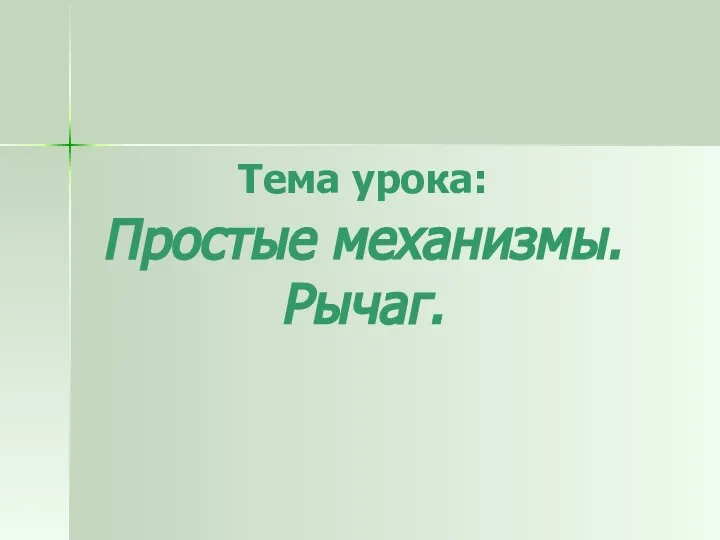 Тема урока:
Простые механизмы. Рычаг.